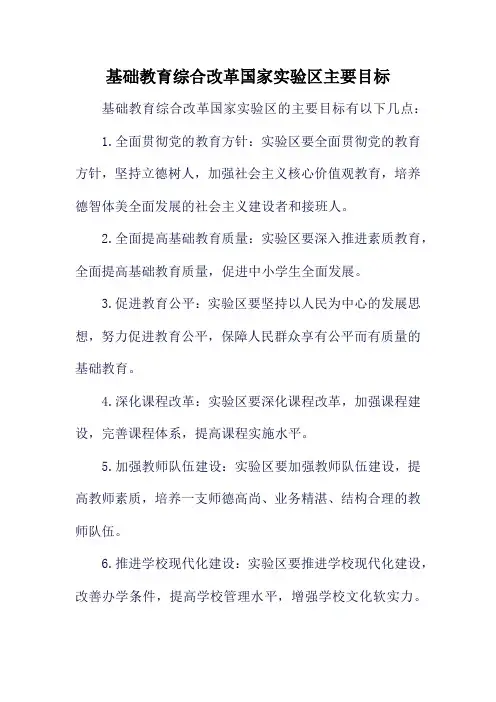 基础教育综合改革国家实验区主要目标

基础教育综合改革国家实验区的主要目标有以下几点：

1.全面贯彻党的教育方针：实验区要全面贯彻党的教育方针，坚持立德树人，加强社会主义核心价值观教育，培养德智体美全面发展的社会主义建设者和接班人。

2.全面提高基础教育质量：实验区要深入推进素质教育，全面提高基础教育质量，促进中小学生全面发展。

3.促进教育公平：实验区要坚持以人民为中心的发展思想，努力促进教育公平，保障人民群众享有公平而有质量的基础教育。

4.深化课程改革：实验区要深化课程改革，加强课程建设，完善课程体系，提高课程实施水平。

5.加强教师队伍建设：实验区要加强教师队伍建设，提高教师素质，培养一支师德高尚、业务精湛、结构合理的教师队伍。

6.推进学校现代化建设：实验区要推进学校现代化建设，改善办学条件，提高学校管理水平，增强学校文化软实力。